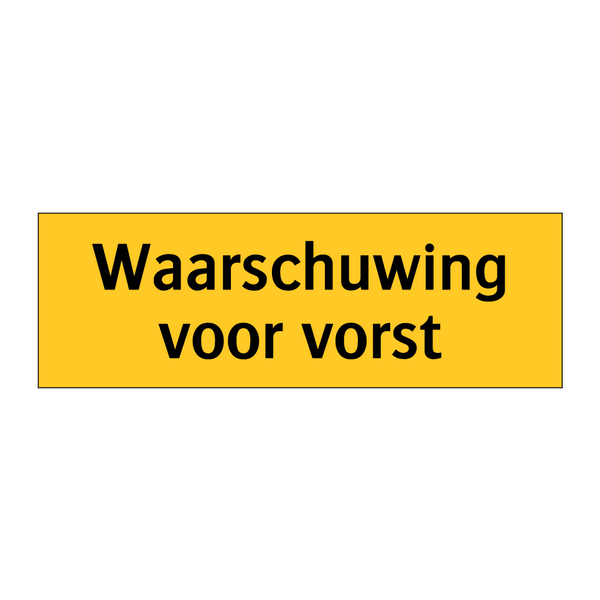 Waarschuwing
voor vorst